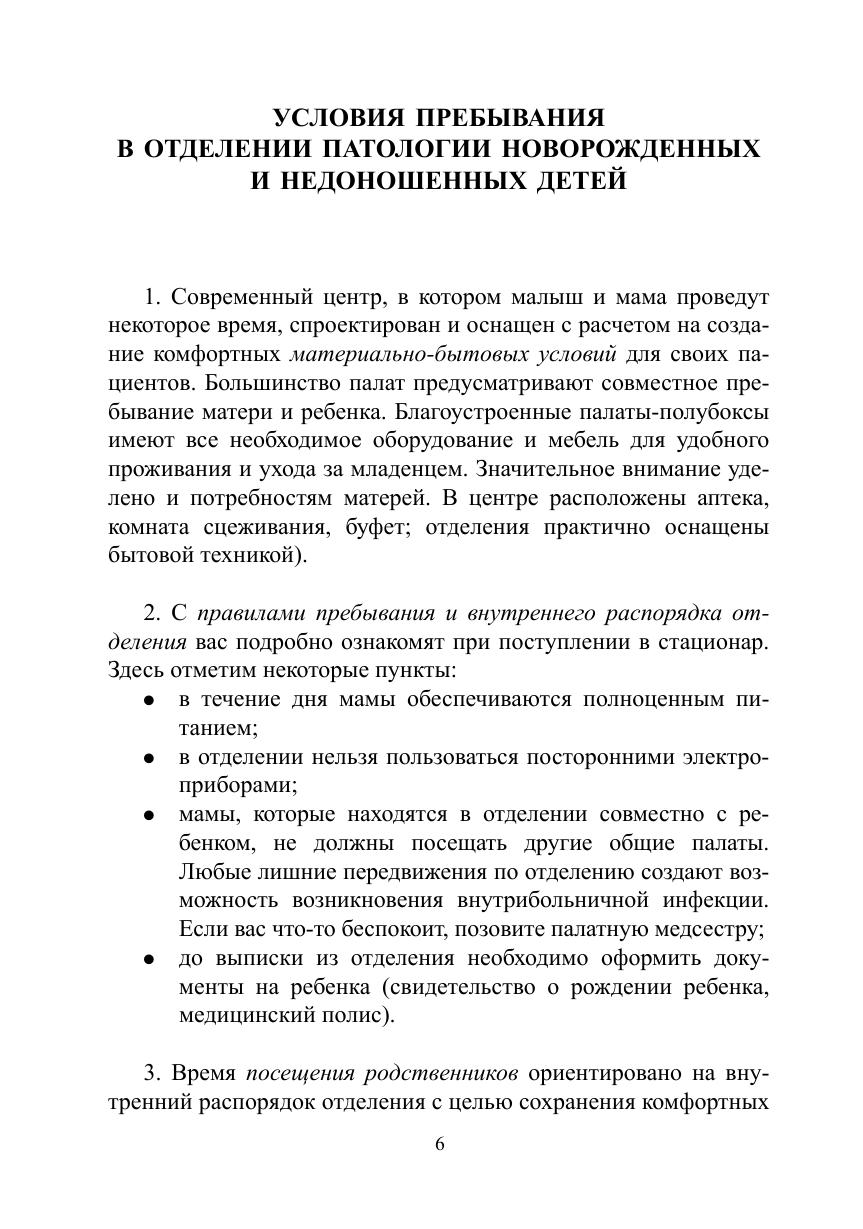 УСЛОВИЯ ПРЕБЫВАНИЯ
В ОТДЕЛЕНИИ ПАТОЛОГИИ НОВОРОЖДЕННЫХ
И НЕДОНОШЕННЫХ ДЕТЕЙ

1. Современный центр, в котором малыш и мама проведут некоторое время, спроектирован и оснащен с расчетом на создание комфортных материально-бытовых условий для своих пациентов. Большинство палат предусматривают совместное пребывание матери и ребенка. Благоустроенные палаты-полубоксы имеют все необходимое оборудование и мебель для удобного проживания и ухода за младенцем. Значительное внимание уделено и потребностям матерей. В центре расположены аптека, комната сцеживания, буфет; отделения практично оснащены бытовой техникой).

2. С правилами пребывания и внутреннего распорядка отделения вас подробно ознакомят при поступлении в стационар. Здесь отметим некоторые пункты:
● в течение дня мамы обеспечиваются полноценным питанием;
● в отделении нельзя пользоваться посторонними электроприборами;
● мамы, которые находятся в отделении совместно с ребенком, не должны посещать другие общие палаты. Любые лишние передвижения по отделению создают возможность возникновения внутрибольничной инфекции. Если вас что-то беспокоит, позовите палатную медсестру;
● до выписки из отделения необходимо оформить документы на ребенка (свидетельство о рождении ребенка, медицинский полис).

3. Время посещения родственников ориентировано на внутренний распорядок отделения с целью сохранения комфортных

6